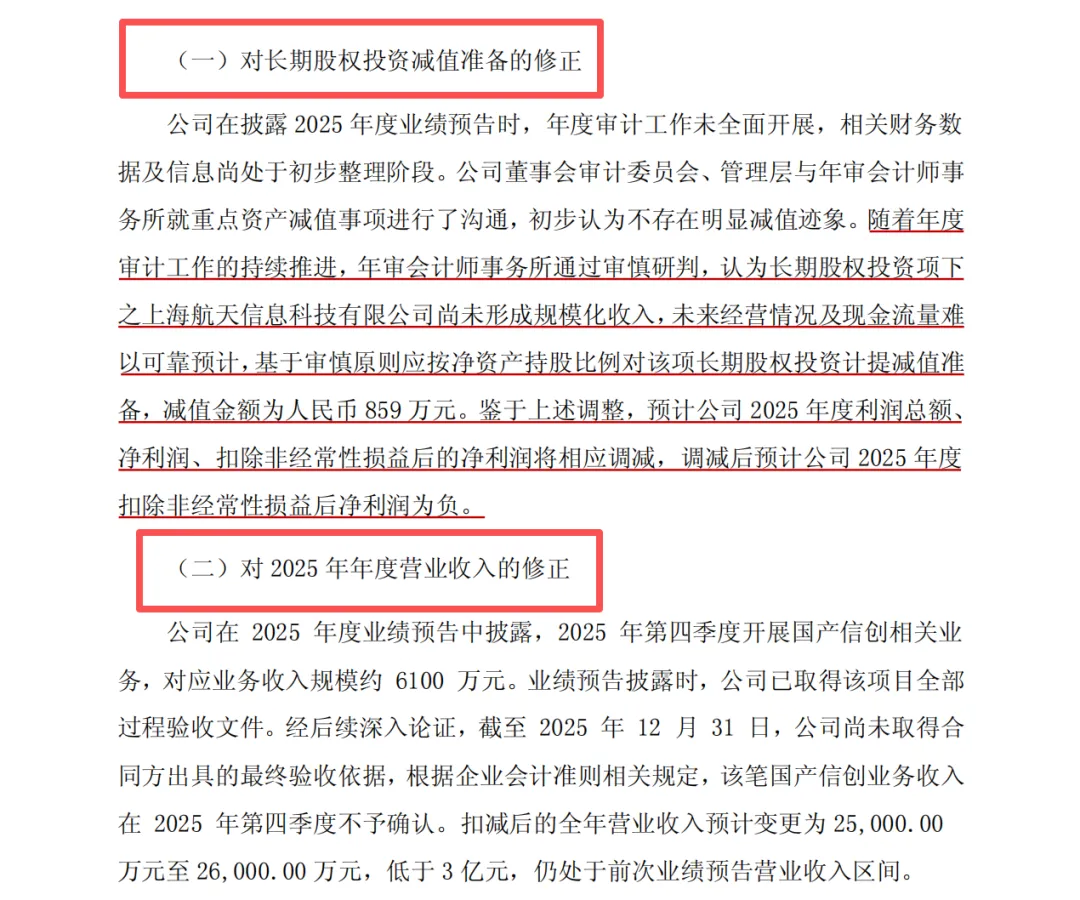 （一）对长期股权投资减值准备的修正

公司在披露 2025 年度业绩预告时，年度审计工作未全面开展，相关财务数据及信息尚处于初步整理阶段。公司董事会审计委员会、管理层与年审会计师事务所就重点资产减值事项进行了沟通，初步认为不存在明显减值迹象。随着年度审计工作的持续推进，年审会计师事务所通过审慎研判，认为长期股权投资项下之上海航天信息科技有限公司尚未形成规模化收入，未来经营情况及现金流量难以可靠预计，基于审慎原则应按净资产持股比例对该项长期股权投资计提减值准备，减值金额为人民币 859 万元。鉴于上述调整，预计公司 2025 年度利润总额、净利润、扣除非经常性损益后的净利润将相应调减，调减后预计公司 2025 年度扣除非经常性损益后净利润为负。

（二）对 2025 年年度营业收入的修正

公司在 2025 年度业绩预告中披露，2025 年第四季度开展国产信创相关业务，对应业务收入规模约 6100 万元。业绩预告披露时，公司已取得该项目全部过程验收文件。经后续深入论证，截至 2025 年 12 月 31 日，公司尚未取得合同方出具的最终验收依据，根据企业会计准则相关规定，该笔国产信创业务收入在 2025 年第四季度不予确认。扣减后的全年营业收入预计变更为 25,000.00 万元至 26,000.00 万元，低于 3 亿元，仍处于前次业绩预告营业收入区间。